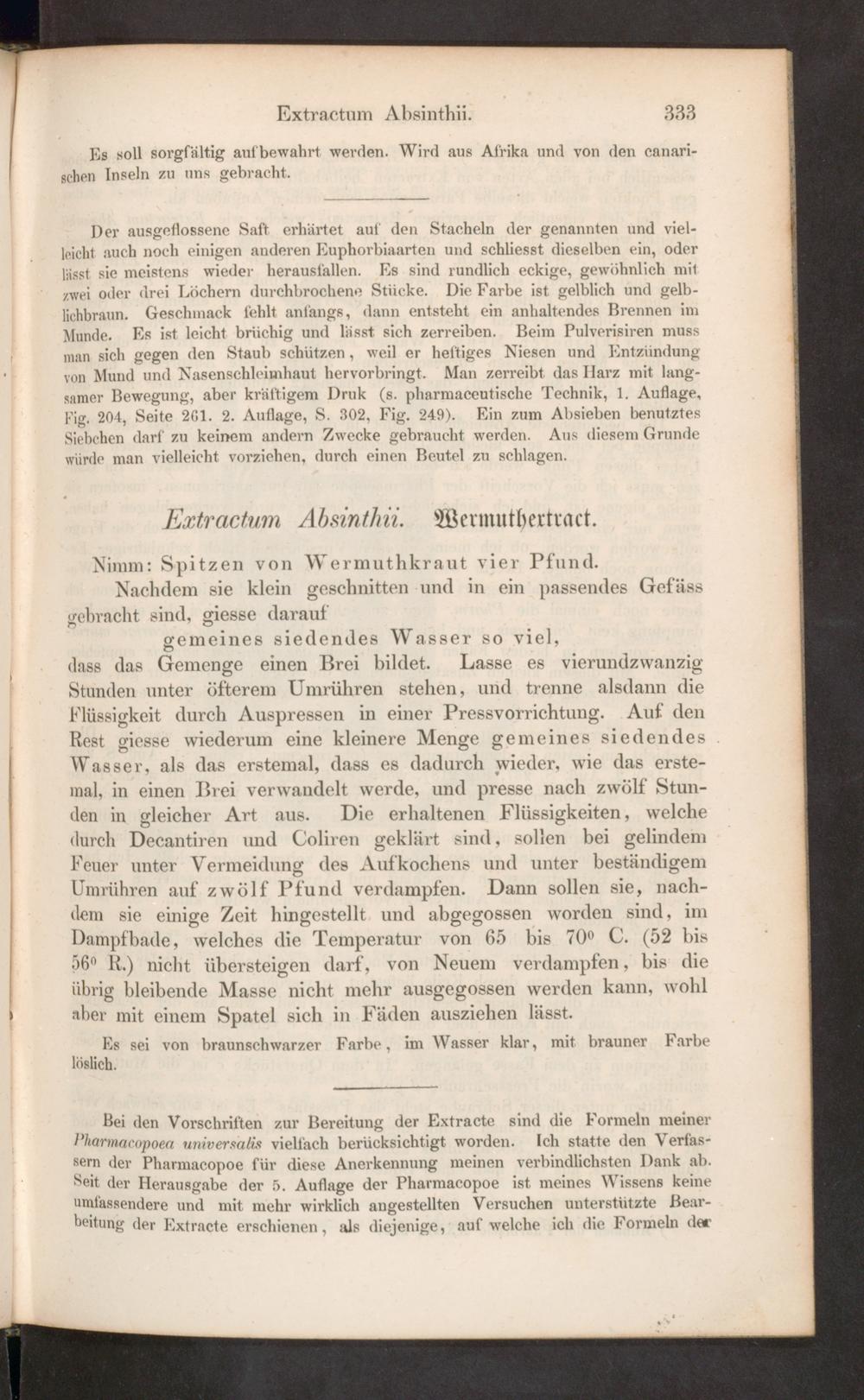 Extractum Absinthii. 333

Es soll sorgfältig aufbewahrt werden. Wird aus Afrika und von den canarischen Inseln zu uns gebracht.

Der ausgeflossene Saft erhärtet auf den Stacheln der genannten und vielleicht auch noch einigen anderen Euphorbiaarten und schliesst dieselben ein, oder lässt sie meistens wieder herausfallen. Es sind rundlich eckige, gewöhnlich mit zwei oder drei Löchern durchbrochene Stücke. Die Farbe ist gelblich und gelblichbraun. Geschmack fehlt anfangs, dann entsteht ein anhaltendes Brennen im Munde. Es ist leicht brüchig und lässt sich zerreiben. Beim Pulverisiren muss man sich gegen den Staub schützen, weil er heftiges Niesen und Entzündung von Mund und Nasenschleimhaut hervorbringt. Man zerreibt das Harz mit langsamer Bewegung, aber kräftigem Druk (s. pharmaceutische Technik, 1. Auflage, Fig. 204, Seite 261. 2. Auflage, S. 302, Fig. 249). Ein zum Absieben benutztes Siebchen darf zu keinem andern Zwecke gebraucht werden. Aus diesem Grunde würde man vielleicht vorziehen, durch einen Beutel zu schlagen.

Extractum Absinthii. Wermuthextract.

Nimm: Spitzen von Wermuthkraut vier Pfund.

Nachdem sie klein geschnitten und in ein passendes Gefäss gebracht sind, giesse darauf

gemeines siedendes Wasser so viel,

dass das Gemenge einen Brei bildet. Lasse es vierundzwanzig Stunden unter öfterem Umrühren stehen, und trenne alsdann die Flüssigkeit durch Auspressen in einer Pressvorrichtung. Auf den Rest giesse wiederum eine kleinere Menge gemeines siedendes Wasser, als das erstemal, dass es dadurch wieder, wie das erstemal, in einen Brei verwandelt werde, und presse nach zwölf Stunden in gleicher Art aus. Die erhaltenen Flüssigkeiten, welche durch Decantiren und Coliren geklärt sind, sollen bei gelindem Feuer unter Vermeidung des Aufkochens und unter beständigem Umrühren auf zwölf Pfund verdampfen. Dann sollen sie, nachdem sie einige Zeit hingestellt und abgegossen worden sind, im Dampfbade, welches die Temperatur von 65 bis 70° C. (52 bis 56° R.) nicht übersteigen darf, von Neuem verdampfen, bis die übrig bleibende Masse nicht mehr ausgegossen werden kann, wohl aber mit einem Spatel sich in Fäden ausziehen lässt.

Es sei von braunschwarzer Farbe, im Wasser klar, mit brauner Farbe löslich.

Bei den Vorschriften zur Bereitung der Extracte sind die Formeln meiner Pharmacopoea universalis vielfach berücksichtigt worden. Ich statte den Verfassern der Pharmacopoe für diese Anerkennung meinen verbindlichsten Dank ab. Seit der Herausgabe der 5. Auflage der Pharmacopoe ist meines Wissens keine umfassendere und mit mehr wirklich angestellten Versuchen unterstützte Bearbeitung der Extracte erschienen, als diejenige, auf welche ich die Formeln der